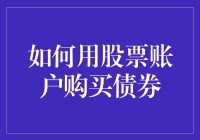 如何用股票账户购买债券